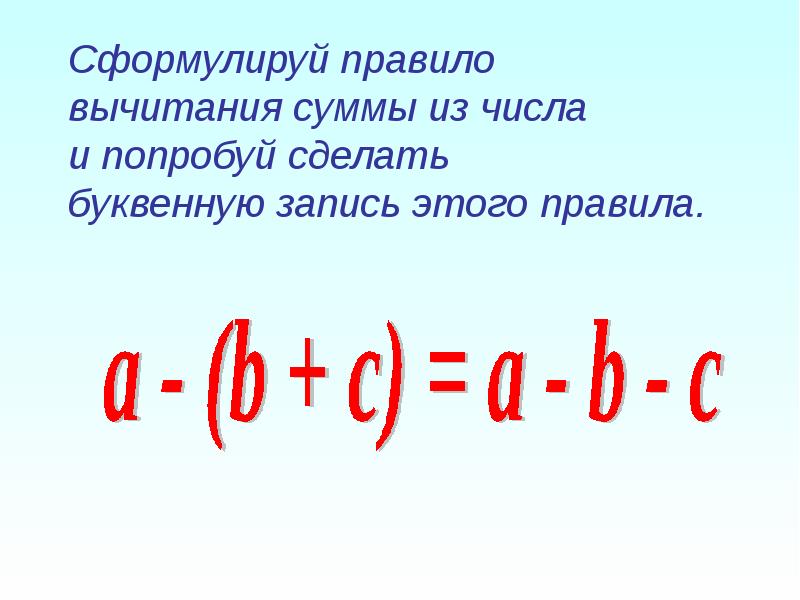 Сформулируй правило вычитания суммы из числа и попробуй сделать буквенную запись этого правила.

$a - (b + c) = a - b - c$